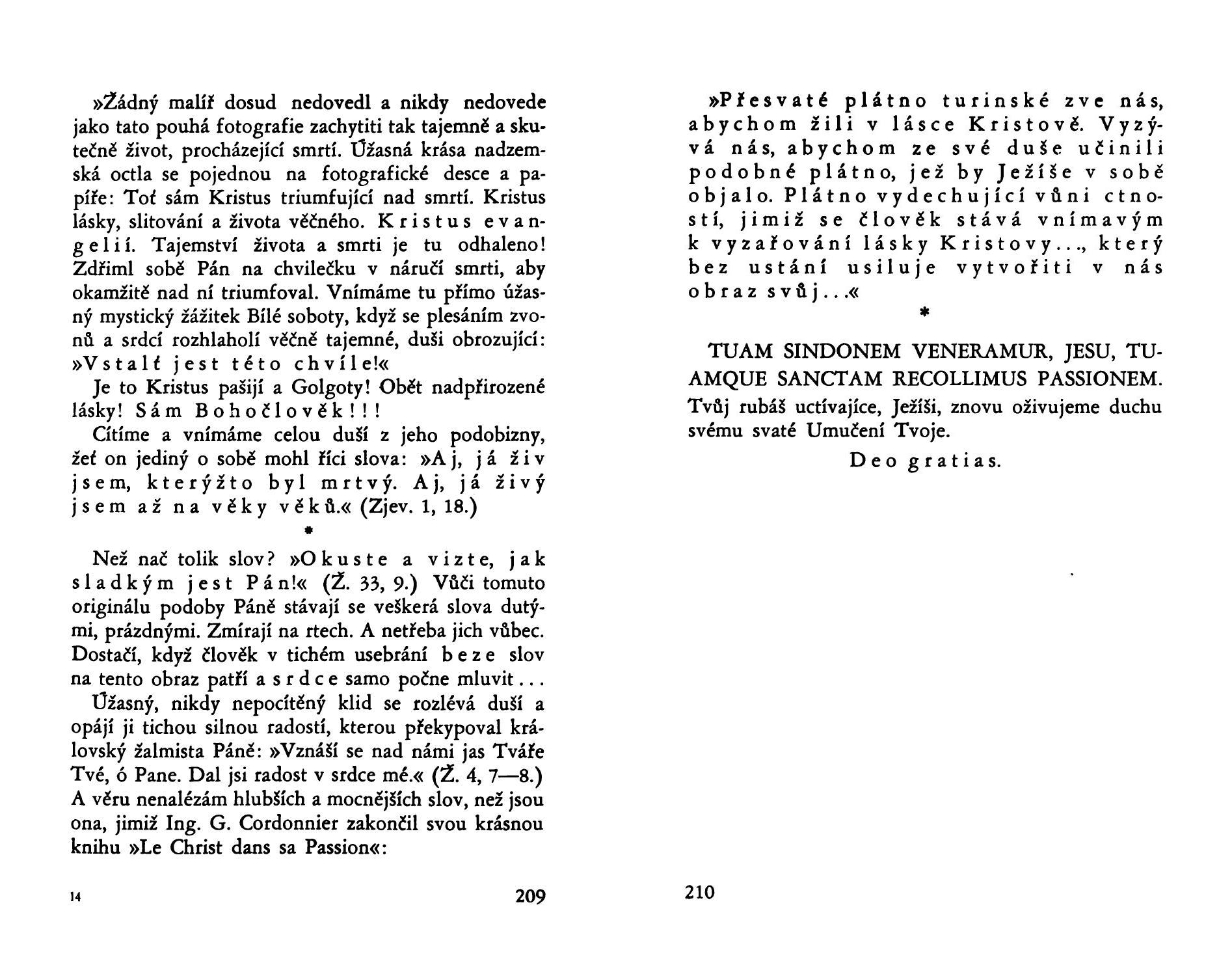 »Žádný malíř dosud nedovedl a nikdy nedovede jako tato pouhá fotografie zachytiti tak tajemně a skutečně život, procházející smrtí. Úžasná krása nadzemská octla se pojednou na fotografické desce a papíře: Toť sám Kristus triumfující nad smrtí. Kristus lásky, slitování a života věčného. Kristus evangelií. Tajemství života a smrti je tu odhaleno! Zdřiml sobě Pán na chvilečku v náručí smrti, aby okamžitě nad ní triumfoval. Vnímáme tu přímo úžasný mystický zážitek Bílé soboty, když se plesáním zvonů a srdcí rozhlaholí věčně tajemné, duši obrozující: »Vstalť jest této chvíle!«

Je to Kristus pašijí a Golgoty! Obět nadpřirozené lásky! Sám Bohočlověk!!!

Cítíme a vnímáme celou duší z jeho podobizny, žeť on jediný o sobě mohl říci slova: »Aj, já živ jsem, kterýžto byl mrtvý. Aj, já živý jsem až na věky věků.« (Zjev. 1, 18.)

*

Než nač tolik slov? »Okuste a vizte, jak sladkým jest Pán!« (Ž. 33, 9.) Vůči tomuto originálu podoby Páně stávají se veškerá slova dutými, prázdnými. Zmírají na rtech. A netřeba jich vůbec. Dostačí, když člověk v tichém usebrání beze slov na tento obraz patří a srdce samo počne mluvit...

Úžasný, nikdy nepocítěný klid se rozlévá duší a opájí ji tichou silnou radostí, kterou překypoval královský žalmista Páně: »Vznáší se nad námi jas Tváře Tvé, ó Pane. Dal jsi radost v srdce mé.« (Ž. 4, 7—8.) A věru nenalézám hlubších a mocnějších slov, než jsou ona, jimiž Ing. G. Cordonnier zakončil svou krásnou knihu »Le Christ dans sa Passion«:

14

209

»Přesvaté plátno turinské zve nás, abychom žili v lásce Kristově. Vyzývá nás, abychom ze své duše učinili podobné plátno, jež by Ježíše v sobě objalo. Plátno vydechující vůni ctností, jimiž se člověk stává vnímavým k vyzařování lásky Kristovy..., který bez ustání usiluje vytvořiti v nás obraz svůj...«

*

TUAM SINDONEM VENERAMUR, JESU, TUAMQUE SANCTAM RECOLLIMUS PASSIONEM. Tvůj rubáš uctívajíce, Ježíši, znovu oživujeme duchu svému svaté Umučení Tvoje.

Deo gratias.

210